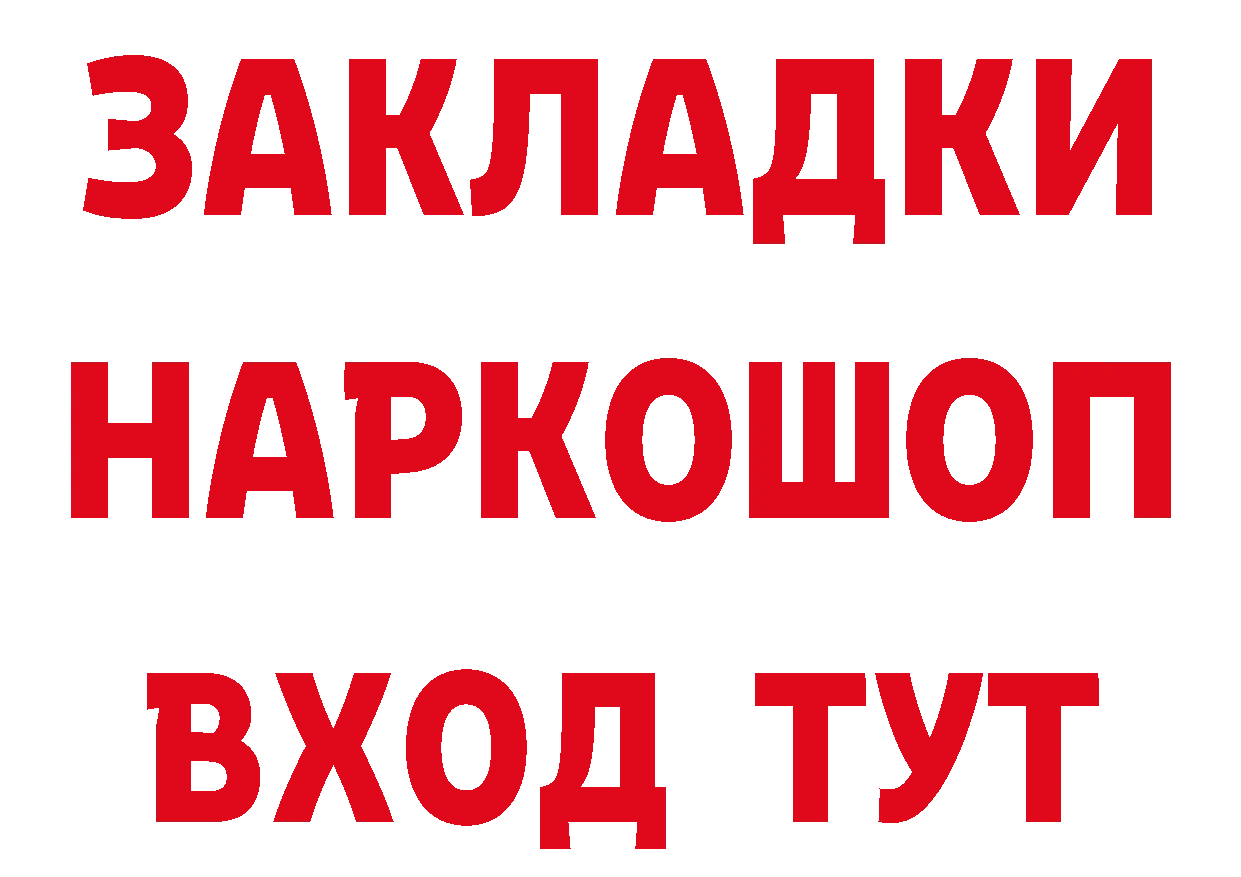 ЗАКЛАДКИ НАРКОШОП ВХОД ТУТ